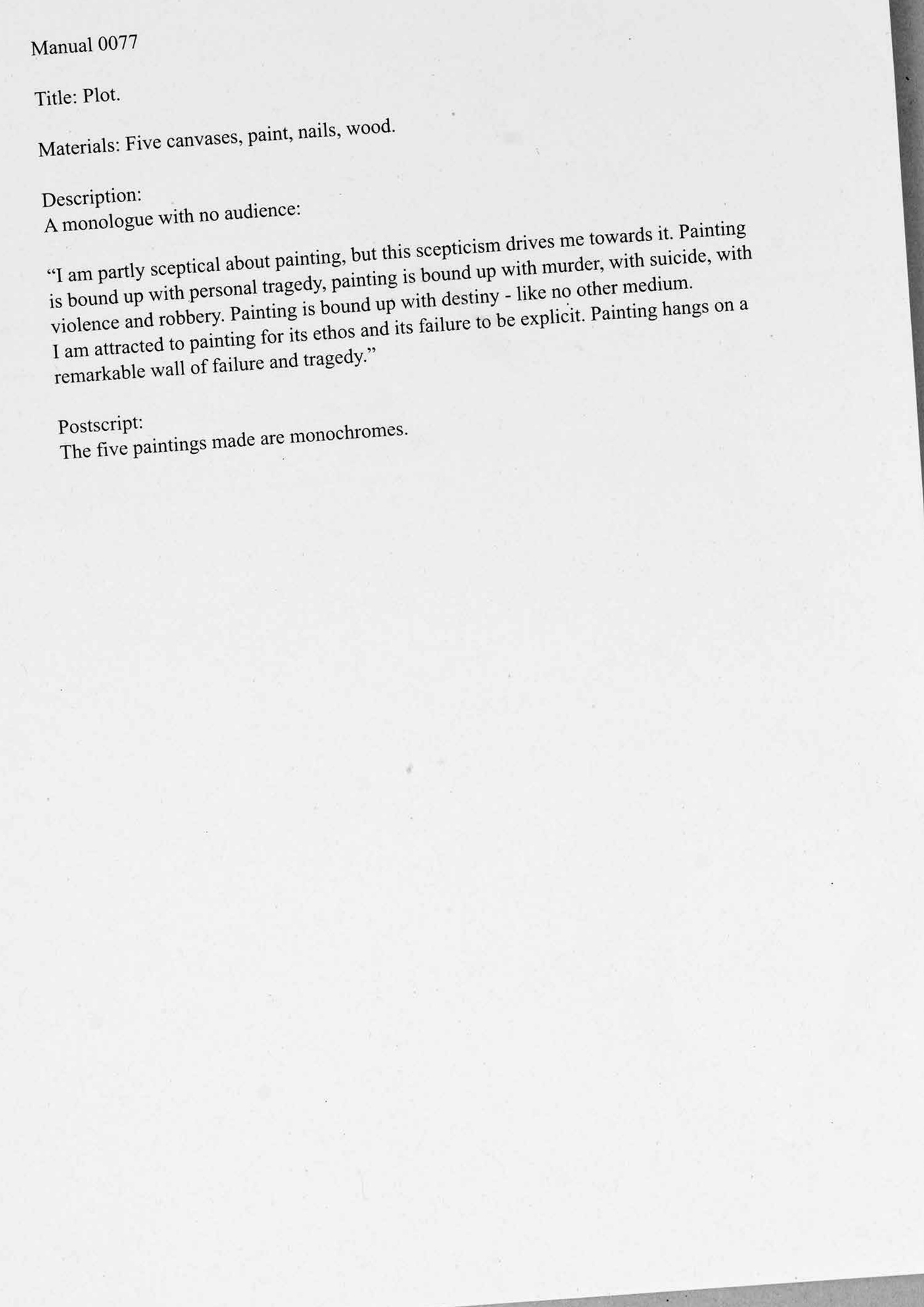 Manual 0077

Title: Plot.

Materials: Five canvases, paint, nails, wood.

Description:
A monologue with no audience:

“I am partly sceptical about painting, but this scepticism drives me towards it. Painting is bound up with personal tragedy, painting is bound up with murder, with suicide, with violence and robbery. Painting is bound up with destiny - like no other medium. I am attracted to painting for its ethos and its failure to be explicit. Painting hangs on a remarkable wall of failure and tragedy.”

Postscript:
The five paintings made are monochromes.